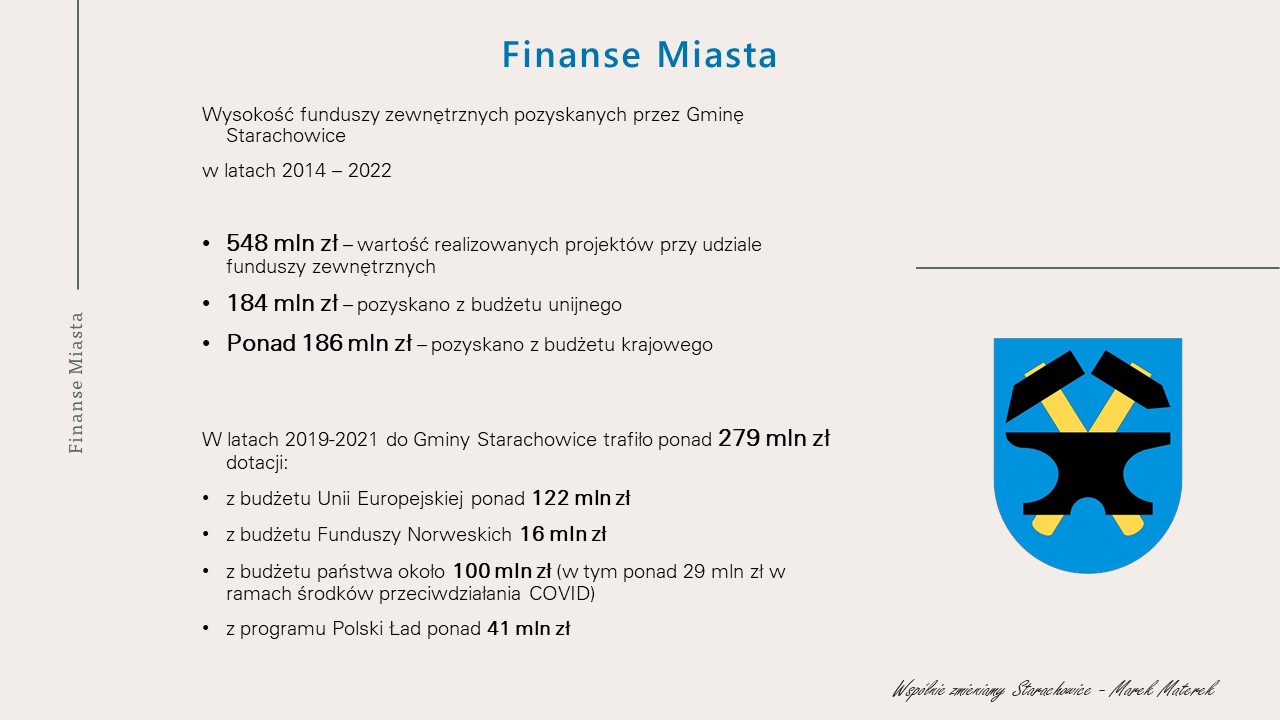 Finanse Miasta

Finanse Miasta

Wysokość funduszy zewnętrznych pozyskanych przez Gminę Starachowice

w latach 2014 – 2022

• 548 mln zł – wartość realizowanych projektów przy udziale funduszy zewnętrznych

• 184 mln zł – pozyskano z budżetu unijnego

• Ponad 186 mln zł – pozyskano z budżetu krajowego

W latach 2019-2021 do Gminy Starachowice trafiło ponad 279 mln zł dotacji:

• z budżetu Unii Europejskiej ponad 122 mln zł

• z budżetu Funduszy Norweskich 16 mln zł

• z budżetu państwa około 100 mln zł (w tym ponad 29 mln zł w ramach środków przeciwdziałania COVID)

• z programu Polski Ład ponad 41 mln zł

Wspólnie zmieniamy Starachowice – Marek Materek